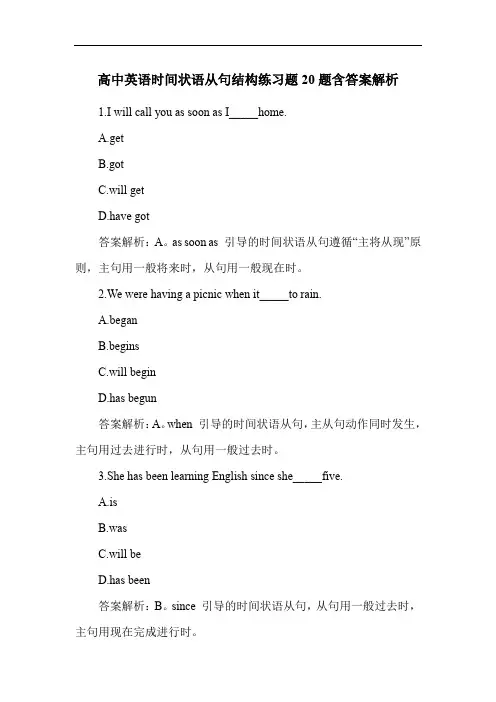 高中英语时间状语从句结构练习题 20 题含答案解析

1.I will call you as soon as I_____home.

A.get

B.got

C.will get

D.have got

答案解析：A。as soon as 引导的时间状语从句遵循“主将从现”原则，主句用一般将来时，从句用一般现在时。

2.We were having a picnic when it_____to rain.

A.began

B.begins

C.will begin

D.has begun

答案解析：A。when 引导的时间状语从句，主从句动作同时发生，主句用过去进行时，从句用一般过去时。

3.She has been learning English since she_____five.

A.is

B.was

C.will be

D.has been

答案解析：B。since 引导的时间状语从句，从句用一般过去时，主句用现在完成进行时。